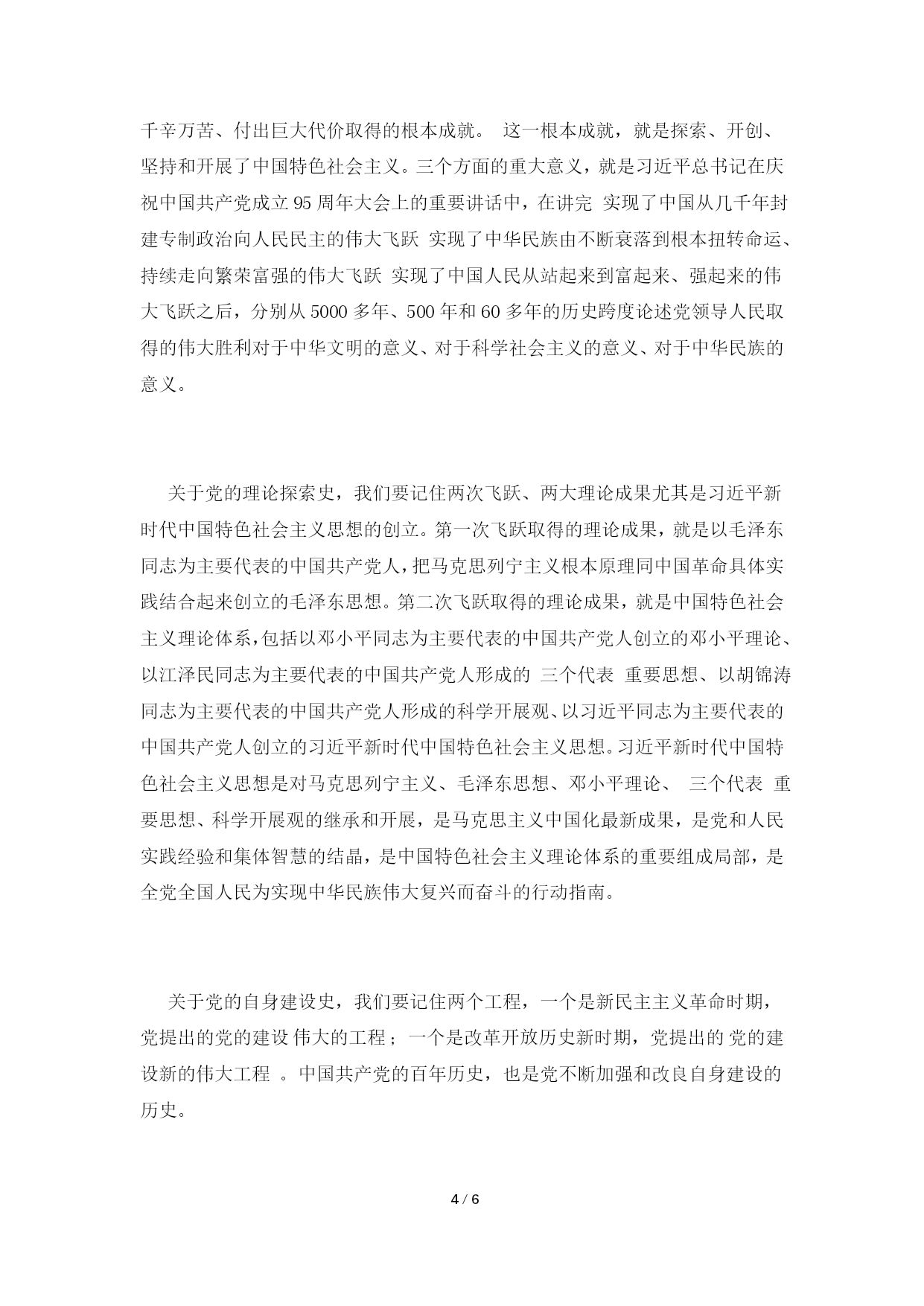 千辛万苦、付出巨大代价取得的根本成就。 这一根本成就，就是探索、开创、坚持和开展了中国特色社会主义。三个方面的重大意义，就是习近平总书记在庆祝中国共产党成立 95 周年大会上的重要讲话中，在讲完 实现了中国从几千年封建专制政治向人民民主的伟大飞跃 实现了中华民族由不断衰落到根本扭转命运、持续走向繁荣富强的伟大飞跃 实现了中国人民从站起来到富起来、强起来的伟大飞跃之后，分别从 5000 多年、500 年和 60 多年的历史跨度论述党领导人民取得的伟大胜利对于中华文明的意义、对于科学社会主义的意义、对于中华民族的意义。

关于党的理论探索史，我们要记住两次飞跃、两大理论成果尤其是习近平新时代中国特色社会主义思想的创立。第一次飞跃取得的理论成果，就是以毛泽东同志为主要代表的中国共产党人，把马克思列宁主义根本原理同中国革命具体实践结合起来创立的毛泽东思想。第二次飞跃取得的理论成果，就是中国特色社会主义理论体系，包括以邓小平同志为主要代表的中国共产党人创立的邓小平理论、以江泽民同志为主要代表的中国共产党人形成的 三个代表 重要思想、以胡锦涛同志为主要代表的中国共产党人形成的科学开展观、以习近平同志为主要代表的中国共产党人创立的习近平新时代中国特色社会主义思想。习近平新时代中国特色社会主义思想是对马克思列宁主义、毛泽东思想、邓小平理论、 三个代表 重要思想、科学开展观的继承和开展，是马克思主义中国化最新成果，是党和人民实践经验和集体智慧的结晶，是中国特色社会主义理论体系的重要组成局部，是全党全国人民为实现中华民族伟大复兴而奋斗的行动指南。

关于党的自身建设史，我们要记住两个工程，一个是新民主主义革命时期，党提出的党的建设 伟大的工程；一个是改革开放历史新时期，党提出的 党的建设新的伟大工程 。中国共产党的百年历史，也是党不断加强和改良自身建设的历史。

4 / 6